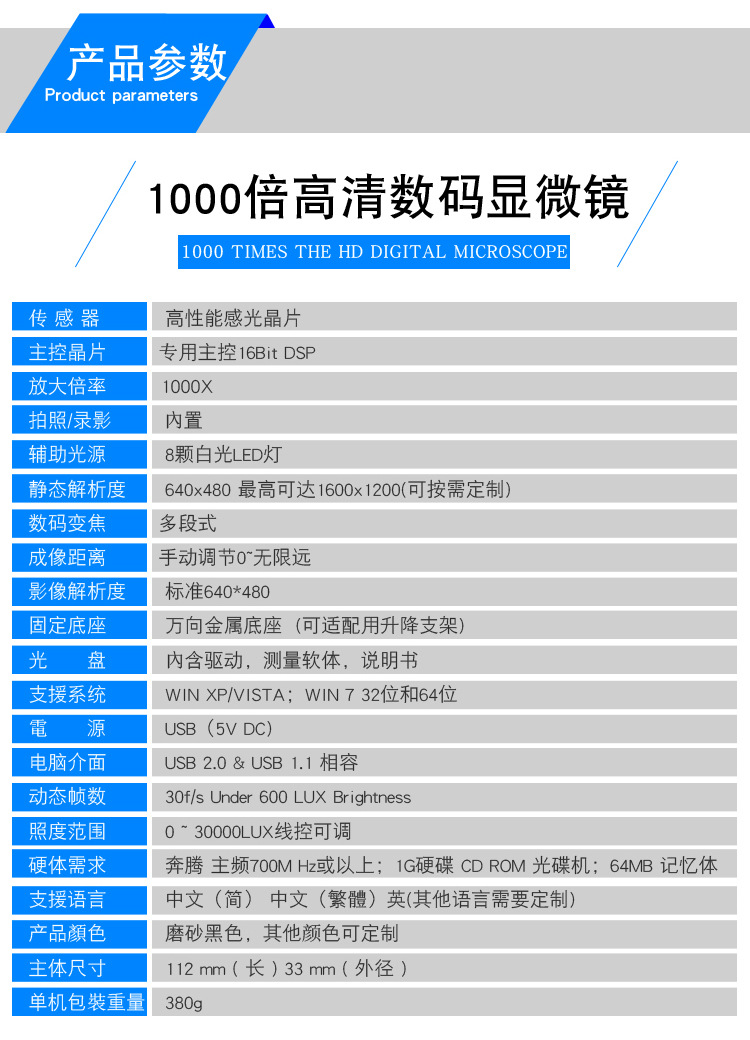 产品参数
Product parameters

1000倍高清数码显微镜
1000 TIMES THE HD DIGITAL MICROSCOPE

| 传 感 器 | 高性能感光晶片 |
|---|---|
| 主控晶片 | 专用主控16Bit DSP |
| 放大倍率 | 1000X |
| 拍照/录影 | 内置 |
| 辅助光源 | 8颗白光LED灯 |
| 静态解析度 | 640x480 最高可达1600x1200(可按需定制) |
| 数码变焦 | 多段式 |
| 成像距离 | 手动调节0~无限远 |
| 影像解析度 | 标准640*480 |
| 固定底座 | 万向金属底座（可适配用升降支架） |
| 光 盘 | 内含驱动，测量软体，说明书 |
| 支援系统 | WIN XP/VISTA；WIN 7 32位和64位 |
| 電 源 | USB（5V DC） |
| 电脑介面 | USB 2.0 & USB 1.1 相容 |
| 动态帧数 | 30f/s Under 600 LUX Brightness |
| 照度范围 | 0 ~ 30000LUX线控可调 |
| 硬体需求 | 奔腾 主频700M Hz或以上；1G硬碟 CD ROM 光碟机；64MB 记忆体 |
| 支援语言 | 中文（简） 中文（繁體）英(其他语言需要定制) |
| 产品颜色 | 磨砂黑色，其他颜色可定制 |
| 主体尺寸 | 112 mm（长）33 mm（外径） |
| 单机包装重量 | 380g |